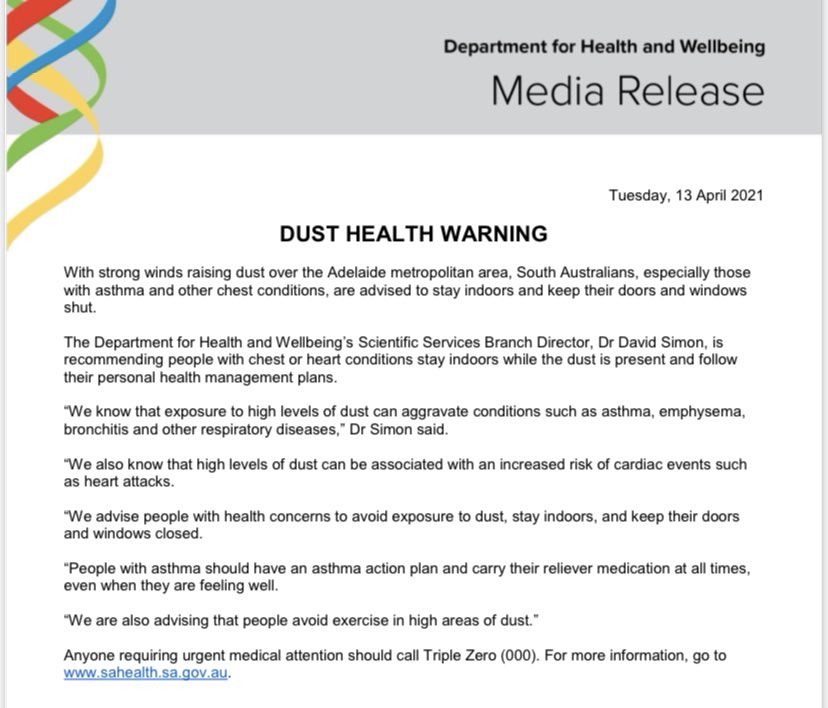 Department for Health and Wellbeing

Media Release

Tuesday, 13 April 2021

DUST HEALTH WARNING

With strong winds raising dust over the Adelaide metropolitan area, South Australians, especially those with asthma and other chest conditions, are advised to stay indoors and keep their doors and windows shut.

The Department for Health and Wellbeing's Scientific Services Branch Director, Dr David Simon, is recommending people with chest or heart conditions stay indoors while the dust is present and follow their personal health management plans.

"We know that exposure to high levels of dust can aggravate conditions such as asthma, emphysema, bronchitis and other respiratory diseases," Dr Simon said.

"We also know that high levels of dust can be associated with an increased risk of cardiac events such as heart attacks.

"We advise people with health concerns to avoid exposure to dust, stay indoors, and keep their doors and windows closed.

"People with asthma should have an asthma action plan and carry their reliever medication at all times, even when they are feeling well.

"We are also advising that people avoid exercise in high areas of dust."

Anyone requiring urgent medical attention should call Triple Zero (000). For more information, go to www.sahealth.sa.gov.au.